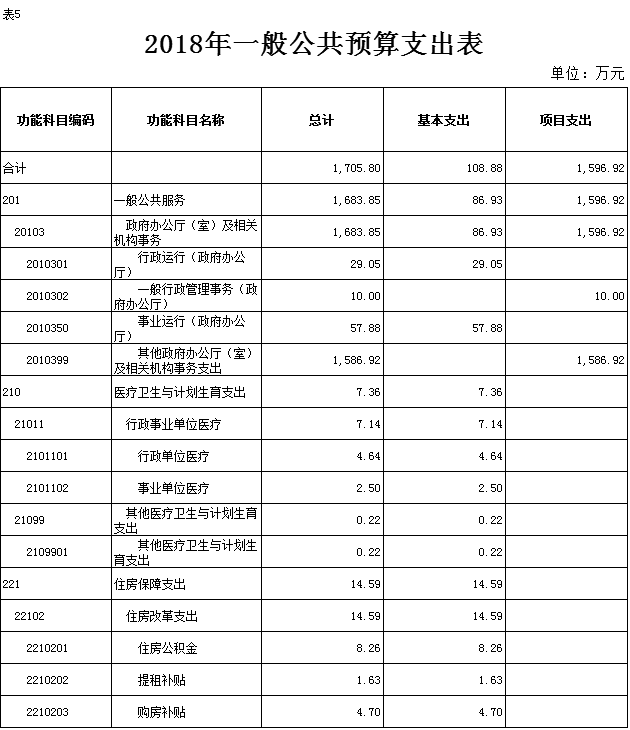 表5

2018年一般公共预算支出表

单位：万元

| 功能科目编码 | 功能科目名称 | 总计 | 基本支出 | 项目支出 |
|---|---|---|---|---|
| 合计 | | 1,705.80 | 108.88 | 1,596.92 |
| 201 | 一般公共服务 | 1,683.85 | 86.93 | 1,596.92 |
| 20103 | 政府办公厅（室）及相关机构事务 | 1,683.85 | 86.93 | 1,596.92 |
| 2010301 | 行政运行（政府办公厅） | 29.05 | 29.05 | |
| 2010302 | 一般行政管理事务（政府办公厅） | 10.00 | | 10.00 |
| 2010350 | 事业运行（政府办公厅） | 57.88 | 57.88 | |
| 2010399 | 其他政府办公厅（室）及相关机构事务支出 | 1,586.92 | | 1,586.92 |
| 210 | 医疗卫生与计划生育支出 | 7.36 | 7.36 | |
| 21011 | 行政事业单位医疗 | 7.14 | 7.14 | |
| 2101101 | 行政单位医疗 | 4.64 | 4.64 | |
| 2101102 | 事业单位医疗 | 2.50 | 2.50 | |
| 21099 | 其他医疗卫生与计划生育支出 | 0.22 | 0.22 | |
| 2109901 | 其他医疗卫生与计划生育支出 | 0.22 | 0.22 | |
| 221 | 住房保障支出 | 14.59 | 14.59 | |
| 22102 | 住房改革支出 | 14.59 | 14.59 | |
| 2210201 | 住房公积金 | 8.26 | 8.26 | |
| 2210202 | 提租补贴 | 1.63 | 1.63 | |
| 2210203 | 购房补贴 | 4.70 | 4.70 | |